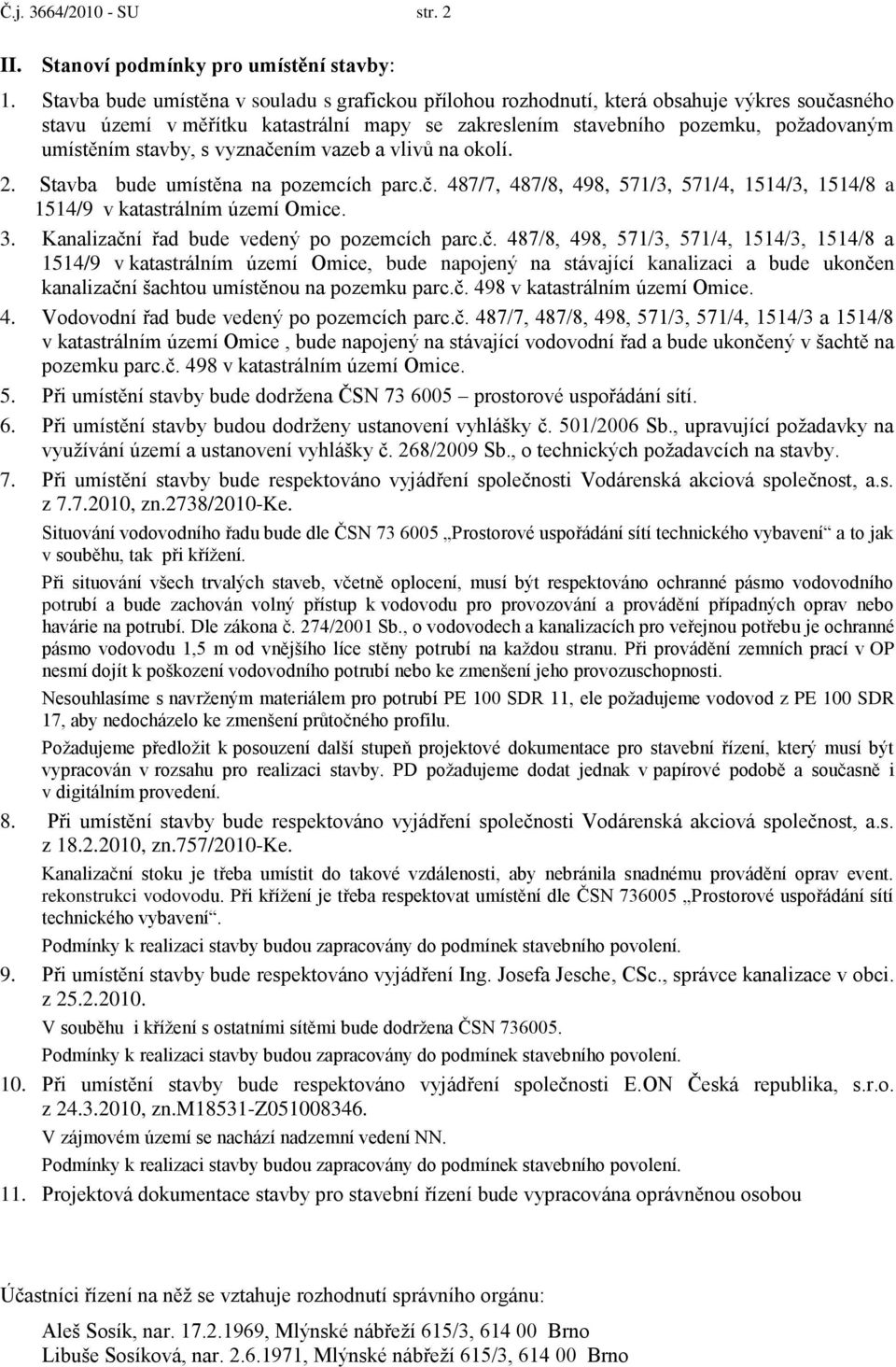 Č.j. 3664/2010 - SU str. 2

II. Stanoví podmínky pro umístění stavby:

1. Stavba bude umístěna v souladu s grafickou přílohou rozhodnutí, která obsahuje výkres současného stavu území v měřítku katastrální mapy se zakreslením stavebního pozemku, požadovaným umístěním stavby, s vyznačením vazeb a vlivů na okolí.

2. Stavba bude umístěna na pozemcích parc.č. 487/7, 487/8, 498, 571/3, 571/4, 1514/3, 1514/8 a 1514/9 v katastrálním území Omice.

3. Kanalizační řad bude vedený po pozemcích parc.č. 487/8, 498, 571/3, 571/4, 1514/3, 1514/8 a 1514/9 v katastrálním území Omice, bude napojený na stávající kanalizaci a bude ukončen kanalizační šachtou umístěnou na pozemku parc.č. 498 v katastrálním území Omice.

4. Vodovodní řad bude vedený po pozemcích parc.č. 487/7, 487/8, 498, 571/3, 571/4, 1514/3 a 1514/8 v katastrálním území Omice , bude napojený na stávající vodovodní řad a bude ukončený v šachtě na pozemku parc.č. 498 v katastrálním území Omice.

5. Při umístění stavby bude dodržena ČSN 73 6005 – prostorové uspořádání sítí.

6. Při umístění stavby budou dodrženy ustanovení vyhlášky č. 501/2006 Sb., upravující požadavky na využívání území a ustanovení vyhlášky č. 268/2009 Sb., o technických požadavcích na stavby.

7. Při umístění stavby bude respektováno vyjádření společnosti Vodárenská akciová společnost, a.s. z 7.7.2010, zn.2738/2010-Ke.

Situování vodovodního řadu bude dle ČSN 73 6005 „Prostorové uspořádání sítí technického vybavení“ a to jak v souběhu, tak při křížení.

Při situování všech trvalých staveb, včetně oplocení, musí být respektováno ochranné pásmo vodovodního potrubí a bude zachován volný přístup k vodovodu pro provozování a provádění případných oprav nebo havárie na potrubí. Dle zákona č. 274/2001 Sb., o vodovodech a kanalizacích pro veřejnou potřebu je ochranné pásmo vodovodu 1,5 m od vnějšího líce stěny potrubí na každou stranu. Při provádění zemních prací v OP nesmí dojít k poškození vodovodního potrubí nebo ke zmenšení jeho provozuschopnosti.

Nesouhlasíme s navrženým materiálem pro potrubí PE 100 SDR 11, ele požadujeme vodovod z PE 100 SDR 17, aby nedocházelo ke zmenšení průtočného profilu.

Požadujeme předložit k posouzení další stupeň projektové dokumentace pro stavební řízení, který musí být vypracován v rozsahu pro realizaci stavby. PD požadujeme dodat jednak v papírové podobě a současně i v digitálním provedení.

8. Při umístění stavby bude respektováno vyjádření společnosti Vodárenská akciová společnost, a.s. z 18.2.2010, zn.757/2010-Ke.

Kanalizační stoku je třeba umístit do takové vzdálenosti, aby nebránila snadnému provádění oprav event. rekonstrukci vodovodu. Při křížení je třeba respektovat umístění dle ČSN 736005 „Prostorové uspořádání sítí technického vybavení“.

Podmínky k realizaci stavby budou zapracovány do podmínek stavebního povolení.

9. Při umístění stavby bude respektováno vyjádření Ing. Josefa Jesche, CSc., správce kanalizace v obci. z 25.2.2010.

V souběhu i křížení s ostatními sítěmi bude dodržena ČSN 736005.

Podmínky k realizaci stavby budou zapracovány do podmínek stavebního povolení.

10. Při umístění stavby bude respektováno vyjádření společnosti E.ON Česká republika, s.r.o. z 24.3.2010, zn.M18531-Z051008346.

V zájmovém území se nachází nadzemní vedení NN.

Podmínky k realizaci stavby budou zapracovány do podmínek stavebního povolení.

11. Projektová dokumentace stavby pro stavební řízení bude vypracována oprávněnou osobou

Účastníci řízení na něž se vztahuje rozhodnutí správního orgánu:

Aleš Sosík, nar. 17.2.1969, Mlýnské nábřeží 615/3, 614 00 Brno
Libuše Sosíková, nar. 2.6.1971, Mlýnské nábřeží 615/3, 614 00 Brno